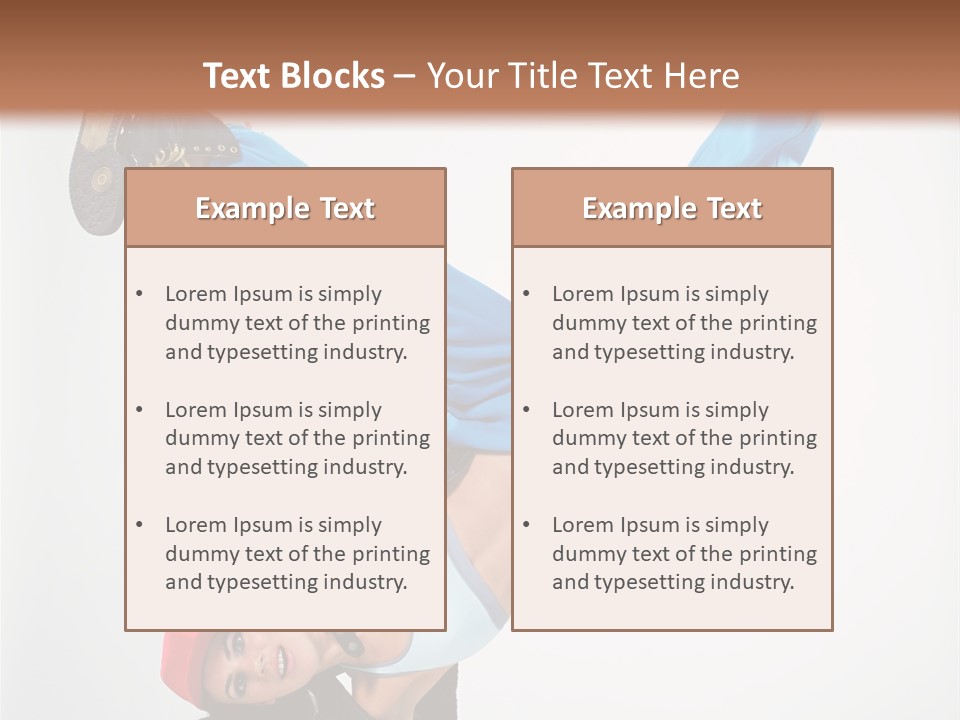 Text Blocks – Your Title Text Here

Example Text

• Lorem Ipsum is simply dummy text of the printing and typesetting industry.

• Lorem Ipsum is simply dummy text of the printing and typesetting industry.

• Lorem Ipsum is simply dummy text of the printing and typesetting industry.

Example Text

• Lorem Ipsum is simply dummy text of the printing and typesetting industry.

• Lorem Ipsum is simply dummy text of the printing and typesetting industry.

• Lorem Ipsum is simply dummy text of the printing and typesetting industry.